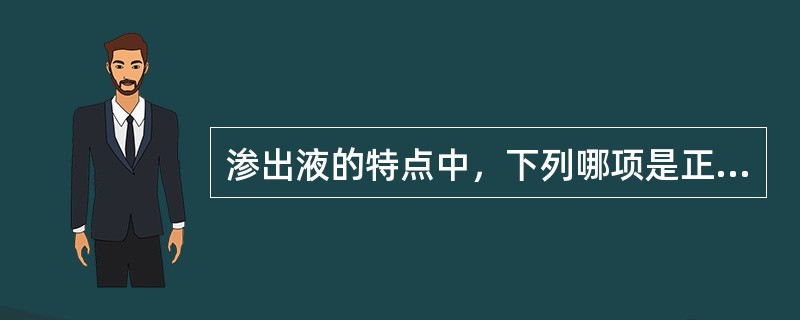 渗出液的特点中，下列哪项是正...